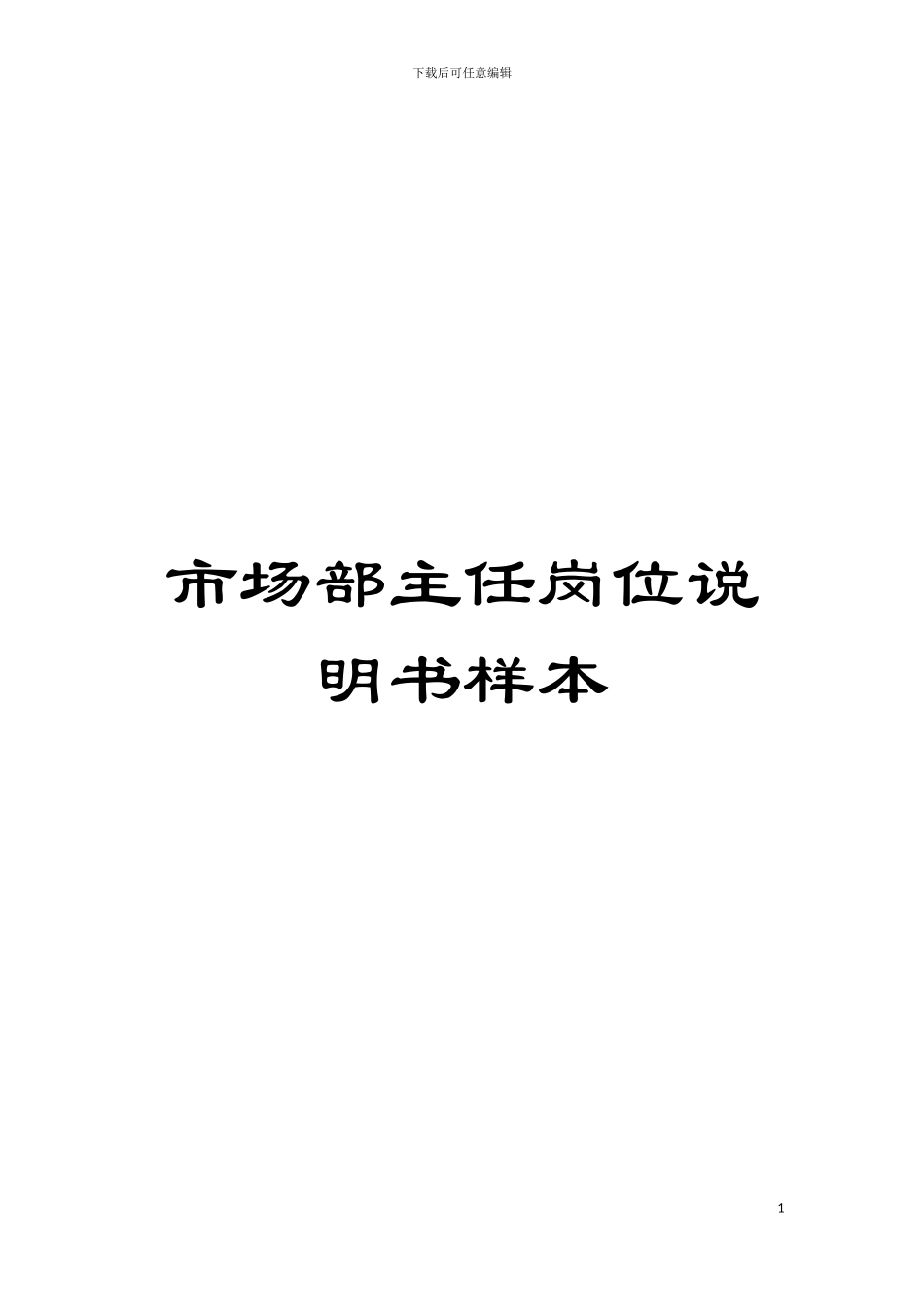 下载后可任意编辑

市场部主任岗位说明书样本

1